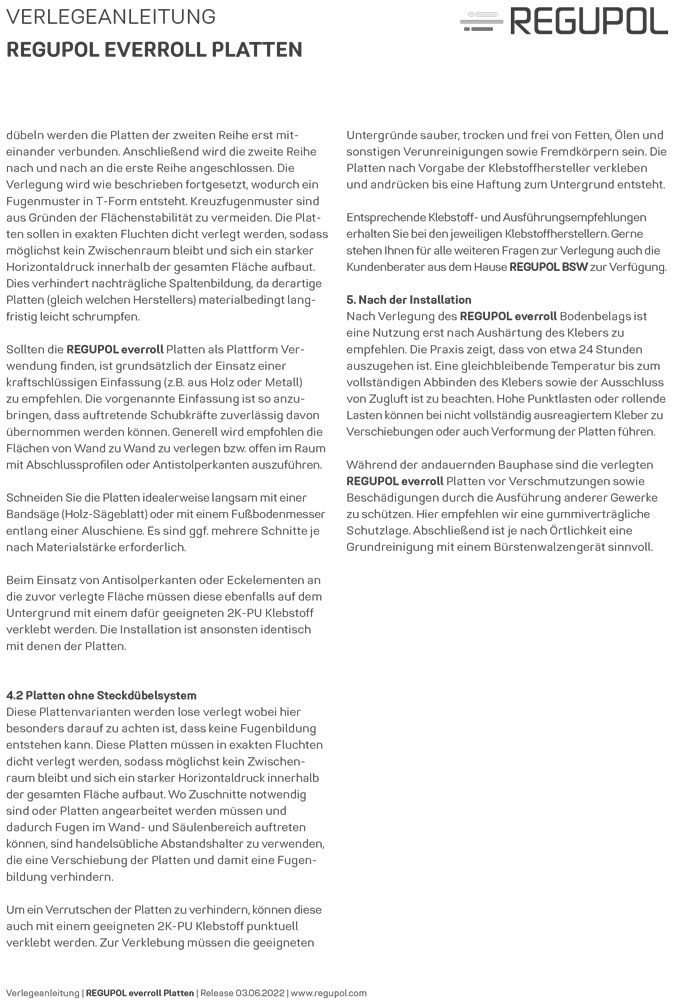 VERLEGEANLEITUNG
REGUPOL EVERROLL PLATTEN

REGUPOL

dübeln werden die Platten der zweiten Reihe erst miteinander verbunden. Anschließend wird die zweite Reihe nach und nach an die erste Reihe angeschlossen. Die Verlegung wird wie beschrieben fortgesetzt, wodurch ein Fugenmuster in T-Form entsteht. Kreuzfugenmuster sind aus Gründen der Flächenstabilität zu vermeiden. Die Platten sollen in exakten Fluchten dicht verlegt werden, sodass möglichst kein Zwischenraum bleibt und sich ein starker Horizontaldruck innerhalb der gesamten Fläche aufbaut. Dies verhindert nachträgliche Spaltenbildung, da derartige Platten (gleich welchen Herstellers) materialbedingt langfristig leicht schrumpfen.

Sollten die REGUPOL everroll Platten als Plattform Verwendung finden, ist grundsätzlich der Einsatz einer kraftschlüssigen Einfassung (z.B. aus Holz oder Metall) zu empfehlen. Die vorgenannte Einfassung ist so anzubringen, dass auftretende Schubkräfte zuverlässig davon übernommen werden können. Generell wird empfohlen die Flächen von Wand zu Wand zu verlegen bzw. offen im Raum mit Abschlussprofilen oder Antistolperkanten auszuführen.

Schneiden Sie die Platten idealerweise langsam mit einer Bandsäge (Holz-Sägeblatt) oder mit einem Fußbodenmesser entlang einer Aluschiene. Es sind ggf. mehrere Schnitte je nach Materialstärke erforderlich.

Beim Einsatz von Antisolperkanten oder Eckelementen an die zuvor verlegte Fläche müssen diese ebenfalls auf dem Untergrund mit einem dafür geeigneten 2K-PU Klebstoff verklebt werden. Die Installation ist ansonsten identisch mit denen der Platten.

4.2 Platten ohne Steckdübelsystem
Diese Plattenvarianten werden lose verlegt wobei hier besonders darauf zu achten ist, dass keine Fugenbildung entstehen kann. Diese Platten müssen in exakten Fluchten dicht verlegt werden, sodass möglichst kein Zwischenraum bleibt und sich ein starker Horizontaldruck innerhalb der gesamten Fläche aufbaut. Wo Zuschnitte notwendig sind oder Platten angearbeitet werden müssen und dadurch Fugen im Wand- und Säulenbereich auftreten können, sind handelsübliche Abstandshalter zu verwenden, die eine Verschiebung der Platten und damit eine Fugenbildung verhindern.

Um ein Verrutschen der Platten zu verhindern, können diese auch mit einem geeigneten 2K-PU Klebstoff punktuell verklebt werden. Zur Verklebung müssen die geeigneten

Untergründe sauber, trocken und frei von Fetten, Ölen und sonstigen Verunreinigungen sowie Fremdkörpern sein. Die Platten nach Vorgabe der Klebstoffhersteller verkleben und andrücken bis eine Haftung zum Untergrund entsteht.

Entsprechende Klebstoff- und Ausführungsempfehlungen erhalten Sie bei den jeweiligen Klebstoffherstellern. Gerne stehen Ihnen für alle weiteren Fragen zur Verlegung auch die Kundenberater aus dem Hause REGUPOL BSW zur Verfügung.

5. Nach der Installation
Nach Verlegung des REGUPOL everroll Bodenbelags ist eine Nutzung erst nach Aushärtung des Klebers zu empfehlen. Die Praxis zeigt, dass von etwa 24 Stunden auszugehen ist. Eine gleichbleibende Temperatur bis zum vollständigen Abbinden des Klebers sowie der Ausschluss von Zugluft ist zu beachten. Hohe Punktlasten oder rollende Lasten können bei nicht vollständig ausreagiertem Kleber zu Verschiebungen oder auch Verformung der Platten führen.

Während der andauernden Bauphase sind die verlegten REGUPOL everroll Platten vor Verschmutzungen sowie Beschädigungen durch die Ausführung anderer Gewerke zu schützen. Hier empfehlen wir eine gummiverträgliche Schutzlage. Abschließend ist je nach Örtlichkeit eine Grundreinigung mit einem Bürstenwalzengerät sinnvoll.

Verlegeanleitung | REGUPOL everroll Platten | Release 03.06.2022 | www.regupol.com